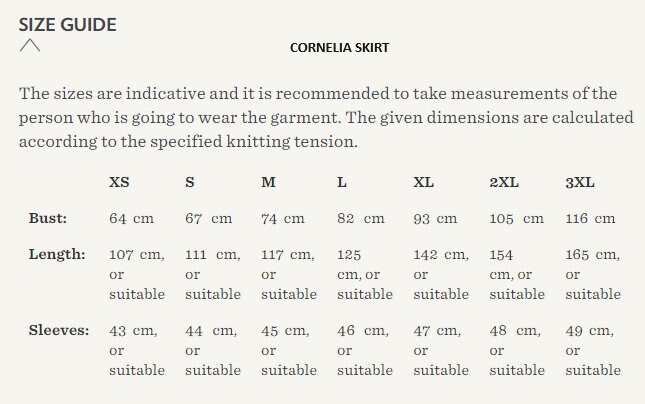 SIZE GUIDE

CORNELIA SKIRT

The sizes are indicative and it is recommended to take measurements of the person who is going to wear the garment. The given dimensions are calculated according to the specified knitting tension.

| | XS | S | M | L | XL | 2XL | 3XL |
|---|---|---|---|---|---|---|---|
| Bust: | 64 cm | 67 cm | 74 cm | 82 cm | 93 cm | 105 cm | 116 cm |
| Length: | 107 cm, or suitable | 111 cm, or suitable | 117 cm, or suitable | 125 cm, or suitable | 142 cm, or suitable | 154 cm, or suitable | 165 cm, or suitable |
| Sleeves: | 43 cm, or suitable | 44 cm, or suitable | 45 cm, or suitable | 46 cm, or suitable | 47 cm, or suitable | 48 cm, or suitable | 49 cm, or suitable |